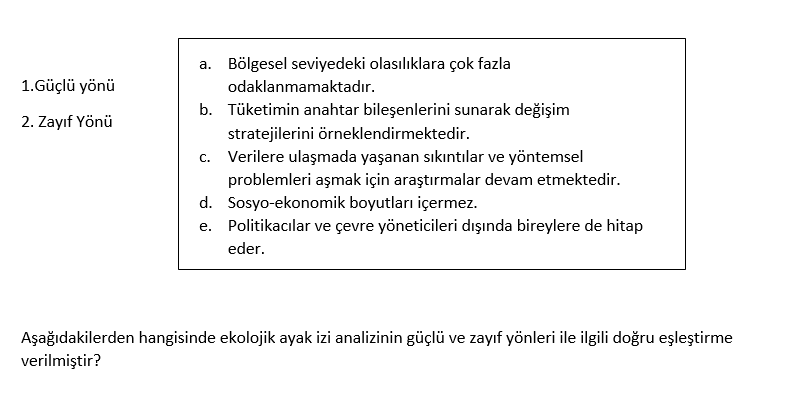 1.Güçlü yönü

2. Zayıf Yönü

a. Bölgesel seviyedeki olasılıklara çok fazla odaklanmamaktadır.
b. Tüketimin anahtar bileşenlerini sunarak değişim stratejilerini örneklendirmektedir.
c. Verilere ulaşmada yaşanan sıkıntılar ve yöntemsel problemleri aşmak için araştırmalar devam etmektedir.
d. Sosyo-ekonomik boyutları içermez.
e. Politikacılar ve çevre yöneticileri dışında bireylere de hitap eder.

Aşağıdakilerden hangisinde ekolojik ayak izi analizinin güçlü ve zayıf yönleri ile ilgili doğru eşleştirme verilmiştir?